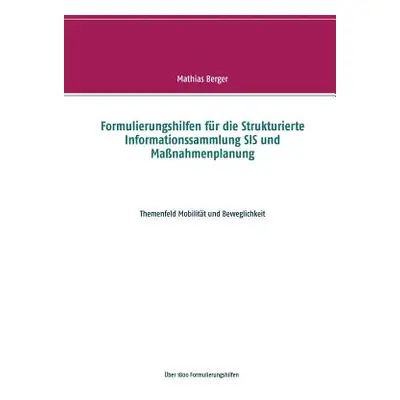 Mathias Berger

Formulierungshilfen für die Strukturierte Informationssammlung SIS und Maßnahmenplanung

Themenfeld Mobilität und Beweglichkeit

Über 1800 Formulierungshilfen